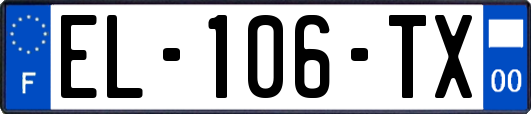 F
EL-106-TX
00